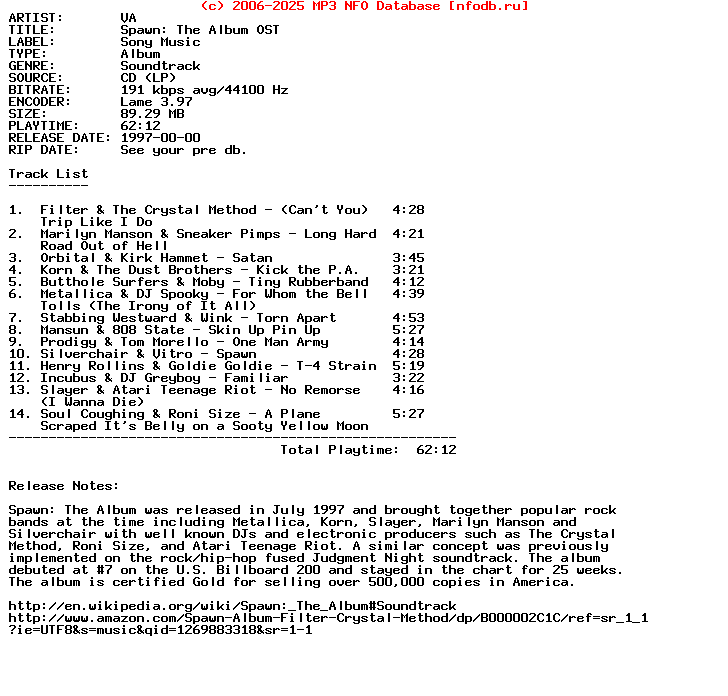 (c) 2006-2025 MP3 NFO Database [nfodb.ru]

ARTIST: VA
TITLE: Spawn: The Album OST
LABEL: Sony Music
TYPE: Album
GENRE: Soundtrack
SOURCE: CD (LP)
BITRATE: 191 kbps avg/44100 Hz
ENCODER: Lame 3.97
SIZE: 89.29 MB
PLAYTIME: 62:12
RELEASE DATE: 1997-00-00
RIP DATE: See your pre db.

Track List
----------

1. Filter & The Crystal Method - (Can't You) Trip Like I Do 4:28
2. Marilyn Manson & Sneaker Pimps - Long Hard Road Out of Hell 4:21
3. Orbital & Kirk Hammet - Satan 3:45
4. Korn & The Dust Brothers - Kick the P.A. 3:21
5. Butthole Surfers & Moby - Tiny Rubberband 4:12
6. Metallica & DJ Spooky - For Whom the Bell Tolls (The Irony of It All) 4:39
7. Stabbing Westward & Wink - Torn Apart 4:53
8. Mansun & 808 State - Skin Up Pin Up 5:27
9. Prodigy & Tom Morello - One Man Army 4:14
10. Silverchair & Vitro - Spawn 4:28
11. Henry Rollins & Goldie Goldie - T-4 Strain 5:19
12. Incubus & DJ Greyboy - Familiar 3:22
13. Slayer & Atari Teenage Riot - No Remorse (I Wanna Die) 4:16
14. Soul Coughing & Roni Size - A Plane Scraped It's Belly on a Sooty Yellow Moon 5:27
--------------------------------------------------------
Total Playtime: 62:12

Release Notes:

Spawn: The Album was released in July 1997 and brought together popular rock bands at the time including Metallica, Korn, Slayer, Marilyn Manson and Silverchair with well known DJs and electronic producers such as The Crystal Method, Roni Size, and Atari Teenage Riot. A similar concept was previously implemented on the rock/hip-hop fused Judgment Night soundtrack. The album debuted at #7 on the U.S. Billboard 200 and stayed in the chart for 25 weeks. The album is certified Gold for selling over 500,000 copies in America.

http://en.wikipedia.org/wiki/Spawn:_The_Album#Soundtrack
http://www.amazon.com/Spawn-Album-Filter-Crystal-Method/dp/B000002C1C/ref=sr_1_1?ie=UTF8&s=music&qid=1269883318&sr=1-1